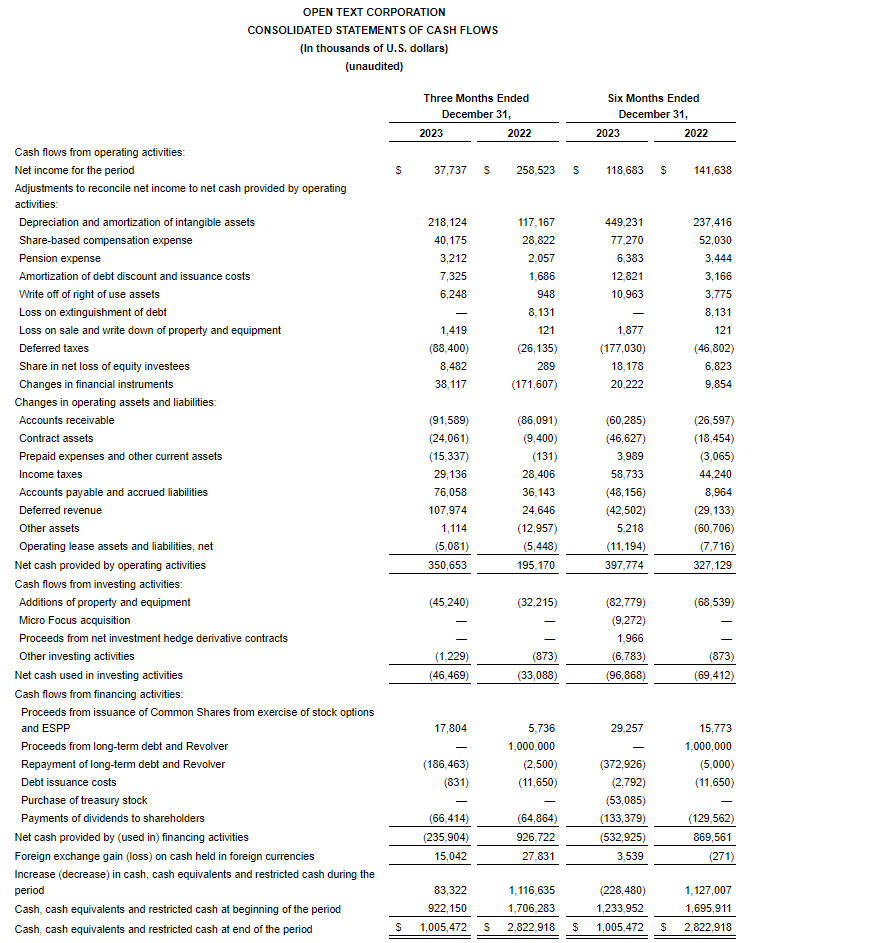 OPEN TEXT CORPORATION
CONSOLIDATED STATEMENTS OF CASH FLOWS
(In thousands of U.S. dollars)
(unaudited)

| | Three Months Ended December 31, 2023 | Three Months Ended December 31, 2022 | Six Months Ended December 31, 2023 | Six Months Ended December 31, 2022 |
|---|---|---|---|---|
| Cash flows from operating activities: | | | | |
| Net income for the period | \$ 37,737 | \$ 258,523 | \$ 118,683 | \$ 141,638 |
| Adjustments to reconcile net income to net cash provided by operating activities: | | | | |
| Depreciation and amortization of intangible assets | 218,124 | 117,167 | 449,231 | 237,416 |
| Share-based compensation expense | 40,175 | 28,822 | 77,270 | 52,030 |
| Pension expense | 3,212 | 2,057 | 6,383 | 3,444 |
| Amortization of debt discount and issuance costs | 7,325 | 1,686 | 12,821 | 3,166 |
| Write off of right of use assets | 6,248 | 948 | 10,963 | 3,775 |
| Loss on extinguishment of debt | — | 8,131 | — | 8,131 |
| Loss on sale and write down of property and equipment | 1,419 | 121 | 1,877 | 121 |
| Deferred taxes | (88,400) | (26,135) | (177,030) | (46,802) |
| Share in net loss of equity investees | 8,482 | 289 | 18,178 | 6,823 |
| Changes in financial instruments | 38,117 | (171,607) | 20,222 | 9,854 |
| Changes in operating assets and liabilities: | | | | |
| Accounts receivable | (91,589) | (86,091) | (60,285) | (26,597) |
| Contract assets | (24,061) | (9,400) | (46,627) | (18,454) |
| Prepaid expenses and other current assets | (15,337) | (131) | 3,989 | (3,065) |
| Income taxes | 29,136 | 28,406 | 58,733 | 44,240 |
| Accounts payable and accrued liabilities | 76,058 | 36,143 | (48,156) | 8,964 |
| Deferred revenue | 107,974 | 24,646 | (42,502) | (29,133) |
| Other assets | 1,114 | (12,957) | 5,218 | (60,706) |
| Operating lease assets and liabilities, net | (5,081) | (5,448) | (11,194) | (7,716) |
| Net cash provided by operating activities | 350,653 | 195,170 | 397,774 | 327,129 |
| Cash flows from investing activities: | | | | |
| Additions of property and equipment | (45,240) | (32,215) | (82,779) | (68,539) |
| Micro Focus acquisition | — | — | (9,272) | — |
| Proceeds from net investment hedge derivative contracts | — | — | 1,966 | — |
| Other investing activities | (1,229) | (873) | (6,783) | (873) |
| Net cash used in investing activities | (46,469) | (33,088) | (96,868) | (69,412) |
| Cash flows from financing activities: | | | | |
| Proceeds from issuance of Common Shares from exercise of stock options and ESPP | 17,804 | 5,736 | 29,257 | 15,773 |
| Proceeds from long-term debt and Revolver | — | 1,000,000 | — | 1,000,000 |
| Repayment of long-term debt and Revolver | (186,463) | (2,500) | (372,926) | (5,000) |
| Debt issuance costs | (831) | (11,650) | (2,792) | (11,650) |
| Purchase of treasury stock | — | — | (53,085) | — |
| Payments of dividends to shareholders | (66,414) | (64,864) | (133,379) | (129,562) |
| Net cash provided by (used in) financing activities | (235,904) | 926,722 | (532,925) | 869,561 |
| Foreign exchange gain (loss) on cash held in foreign currencies | 15,042 | 27,831 | 3,539 | (271) |
| Increase (decrease) in cash, cash equivalents and restricted cash during the period | 83,322 | 1,116,635 | (228,480) | 1,127,007 |
| Cash, cash equivalents and restricted cash at beginning of the period | 922,150 | 1,706,283 | 1,233,952 | 1,695,911 |
| Cash, cash equivalents and restricted cash at end of the period | \$ 1,005,472 | \$ 2,822,918 | \$ 1,005,472 | \$ 2,822,918 |